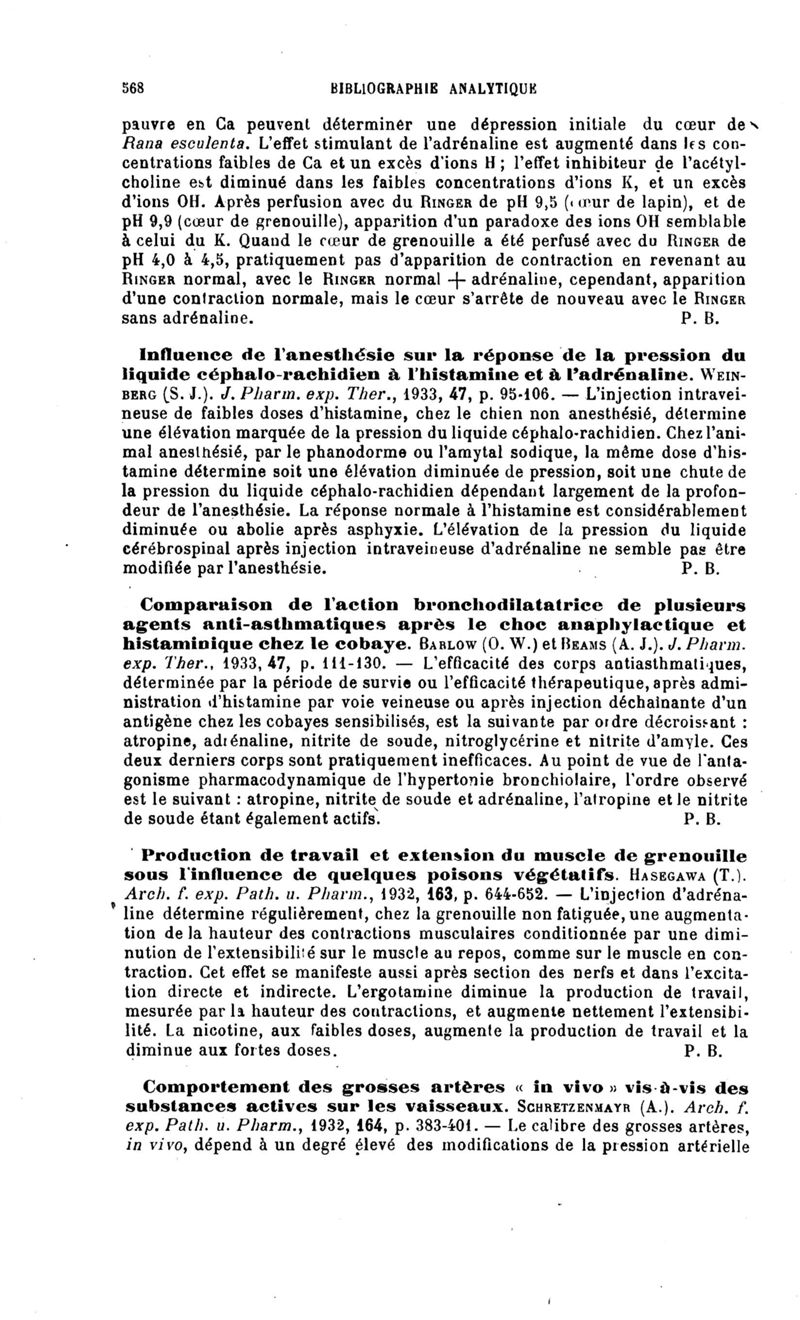 568 BIBLIOGRAPHIE ANALYTIQUE

pauvre en Ca peuvent déterminer une dépression initiale du cœur de Rana esculenta. L'effet stimulant de l'adrénaline est augmenté dans les concentrations faibles de Ca et un excès d'ions H ; l'effet inhibiteur de l'acétylcholine est diminué dans les faibles concentrations d'ions K, et un excès d'ions OH. Après perfusion avec du RINGER de pH 9,5 (cœur de lapin), et de pH 9,9 (cœur de grenouille), apparition d'un paradoxe des ions OH semblable à celui du K. Quand le cœur de grenouille a été perfusé avec du RINGER de pH 4,0 à 4,5, pratiquement pas d'apparition de contraction en revenant au RINGER normal, avec le RINGER normal + adrénaline, cependant, apparition d'une contraction normale, mais le cœur s'arrête de nouveau avec le RINGER sans adrénaline. P. B.

Influence de l'anesthésie sur la réponse de la pression du liquide céphalo-rachidien à l'histamine et à l'adrénaline. WEINBERG (S. J.). J. Pharm. exp. Ther., 1933, 47, p. 95-106. — L'injection intraveineuse de faibles doses d'histamine, chez le chien non anesthésié, détermine une élévation marquée de la pression du liquide céphalo-rachidien. Chez l'animal anesthésié, par le phanodorme ou l'amytal sodique, la même dose d'histamine détermine soit une élévation diminuée de pression, soit une chute de la pression du liquide céphalo-rachidien dépendant largement de la profondeur de l'anesthésie. La réponse normale à l'histamine est considérablement diminuée ou abolie après asphyxie. L'élévation de la pression du liquide cérébrospinal après injection intraveineuse d'adrénaline ne semble pas être modifiée par l'anesthésie. P. B.

Comparaison de l'action bronchodilatatrice de plusieurs agents anti-asthmatiques après le choc anaphylactique et histaminique chez le cobaye. BARLOW (O. W.) et BEAMS (A. J.). J. Pharm. exp. Ther., 1933, 47, p. 111-130. — L'efficacité des corps antiasthmatiques, déterminée par la période de survie ou l'efficacité thérapeutique, après administration d'histamine par voie veineuse ou après injection déchaînante d'un antigène chez les cobayes sensibilisés, est la suivante par ordre décroissant : atropine, adrénaline, nitrite de soude, nitroglycérine et nitrite d'amyle. Ces deux derniers corps sont pratiquement inefficaces. Au point de vue de l'antagonisme pharmacodynamique de l'hypertonie bronchiolaire, l'ordre observé est le suivant : atropine, nitrite de soude et adrénaline, l'atropine et le nitrite de soude étant également actifs. P. B.

Production de travail et extension du muscle de grenouille sous l'influence de quelques poisons végétatifs. HASEGAWA (T.). Arch. f. exp. Path. u. Pharm., 1932, 163, p. 644-652. — L'injection d'adrénaline détermine régulièrement, chez la grenouille non fatiguée, une augmentation de la hauteur des contractions musculaires conditionnée par une diminution de l'extensibilité sur le muscle au repos, comme sur le muscle en contraction. Cet effet se manifeste aussi après section des nerfs et dans l'excitation directe et indirecte. L'ergotamine diminue la production de travail, mesurée par la hauteur des contractions, et augmente nettement l'extensibilité. La nicotine, aux faibles doses, augmente la production de travail et la diminue aux fortes doses. P. B.

Comportement des grosses artères « in vivo » vis-à-vis des substances actives sur les vaisseaux. SCHRETZENMAYR (A.). Arch. f. exp. Path. u. Pharm., 1932, 164, p. 383-401. — Le calibre des grosses artères, in vivo, dépend à un degré élevé des modifications de la pression artérielle